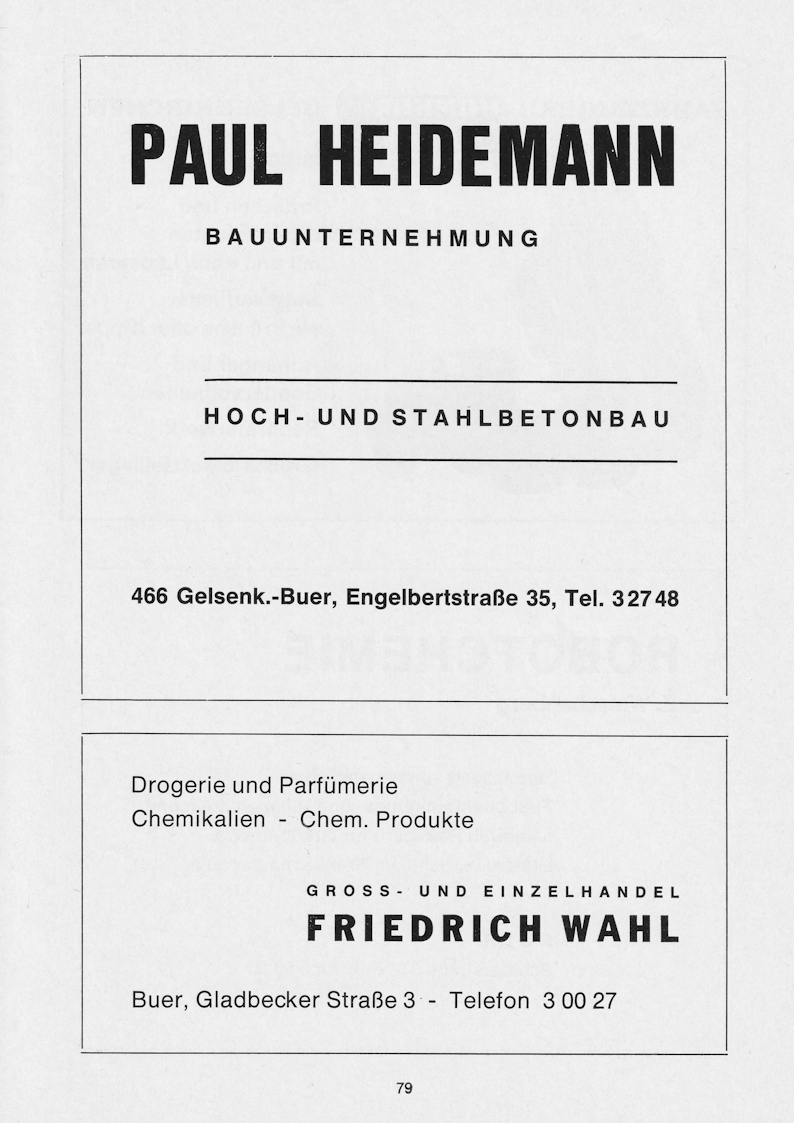 PAUL HEIDEMANN

BAUUNTERNEHMUNG

HOCH- UND STAHLBETONBAU

466 Gelsenk.-Buer, Engelbertstraße 35, Tel. 32748

Drogerie und Parfümerie
Chemikalien - Chem. Produkte

GROSS- UND EINZELHANDEL
FRIEDRICH WAHL

Buer, Gladbecker Straße 3 - Telefon 3 00 27

79